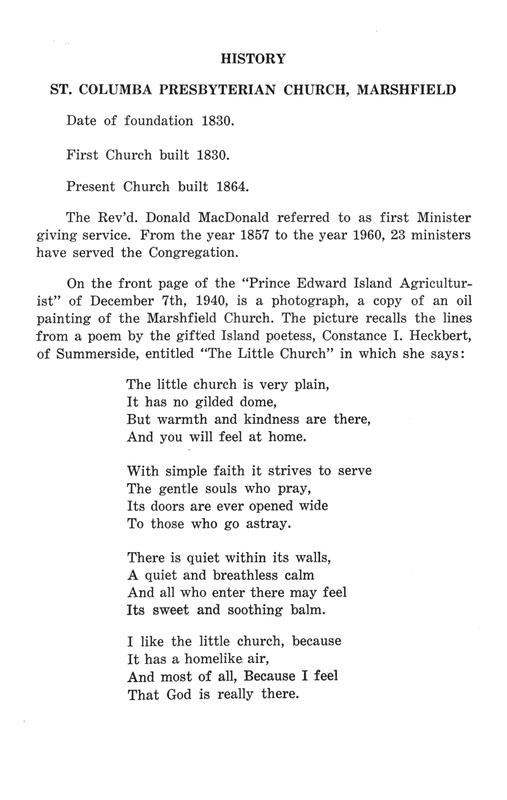 HISTORY

ST. COLUMBA PRESBYTERIAN CHURCH, MARSHFIELD

Date of foundation 1830.

First Church built 1830.

Present Church built 1864.

The Rev'd. Donald MacDonald referred to as first Minister giving service. From the year 1857 to the year 1960, 23 ministers have served the Congregation.

On the front page of the "Prince Edward Island Agriculturist" of December 7th, 1940, is a photograph, a copy of an oil painting of the Marshfield Church. The picture recalls the lines from a poem by the gifted Island poetess, Constance I. Heckbert, of Summerside, entitled "The Little Church" in which she says:

The little church is very plain,
It has no gilded dome,
But warmth and kindness are there,
And you will feel at home.

With simple faith it strives to serve
The gentle souls who pray,
Its doors are ever opened wide
To those who go astray.

There is quiet within its walls,
A quiet and breathless calm
And all who enter there may feel
Its sweet and soothing balm.

I like the little church, because
It has a homelike air,
And most of all, Because I feel
That God is really there.